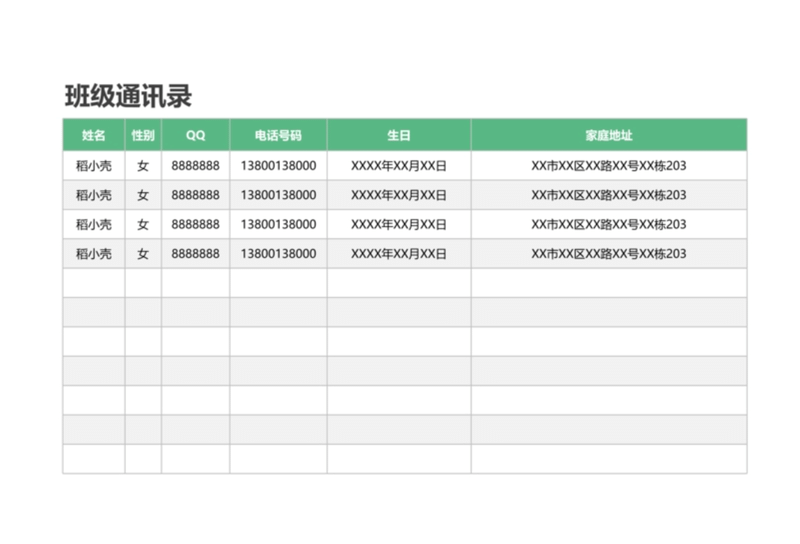 班级通讯录

| 姓名 | 性别 | QQ | 电话号码 | 生日 | 家庭地址 |
|---|---|---|---|---|---|
| 稻小壳 | 女 | 8888888 | 13800138000 | XXXX年XX月XX日 | XX市XX区XX路XX号XX栋203 |
| 稻小壳 | 女 | 8888888 | 13800138000 | XXXX年XX月XX日 | XX市XX区XX路XX号XX栋203 |
| 稻小壳 | 女 | 8888888 | 13800138000 | XXXX年XX月XX日 | XX市XX区XX路XX号XX栋203 |
| 稻小壳 | 女 | 8888888 | 13800138000 | XXXX年XX月XX日 | XX市XX区XX路XX号XX栋203 |
| | | | | | |
| | | | | | |
| | | | | | |
| | | | | | |
| | | | | | |
| | | | | | |
| | | | | | |